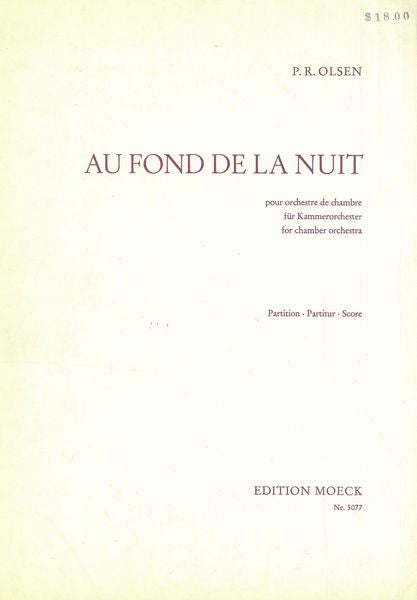 $18.00

P. R. OLSEN

AU FOND DE LA NUIT

pour orchestre de chambre
für Kammerorchester
for chamber orchestra

Partition · Partitur · Score

EDITION MOECK
Nr. 5077